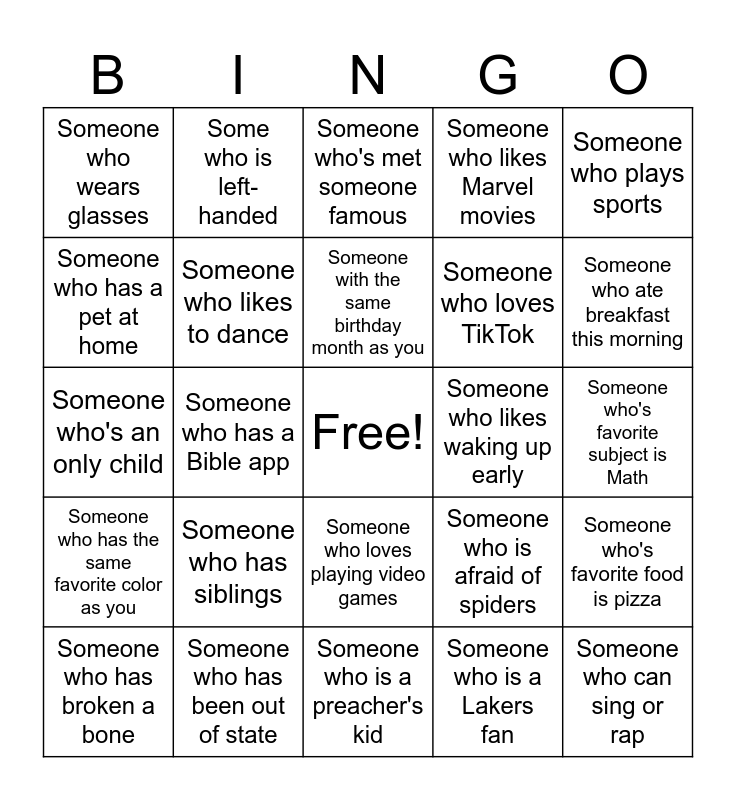 | B | I | N | G | O |
|---|---|---|---|---|
| Someone who wears glasses | Some who is left-handed | Someone who's met someone famous | Someone who likes Marvel movies | Someone who plays sports |
| Someone who has a pet at home | Someone who likes to dance | Someone with the same birthday month as you | Someone who loves TikTok | Someone who ate breakfast this morning |
| Someone who's an only child | Someone who has a Bible app | Free! | Someone who likes waking up early | Someone who's favorite subject is Math |
| Someone who has the same favorite color as you | Someone who has siblings | Someone who loves playing video games | Someone who is afraid of spiders | Someone who's favorite food is pizza |
| Someone who has broken a bone | Someone who has been out of state | Someone who is a preacher's kid | Someone who is a Lakers fan | Someone who can sing or rap |